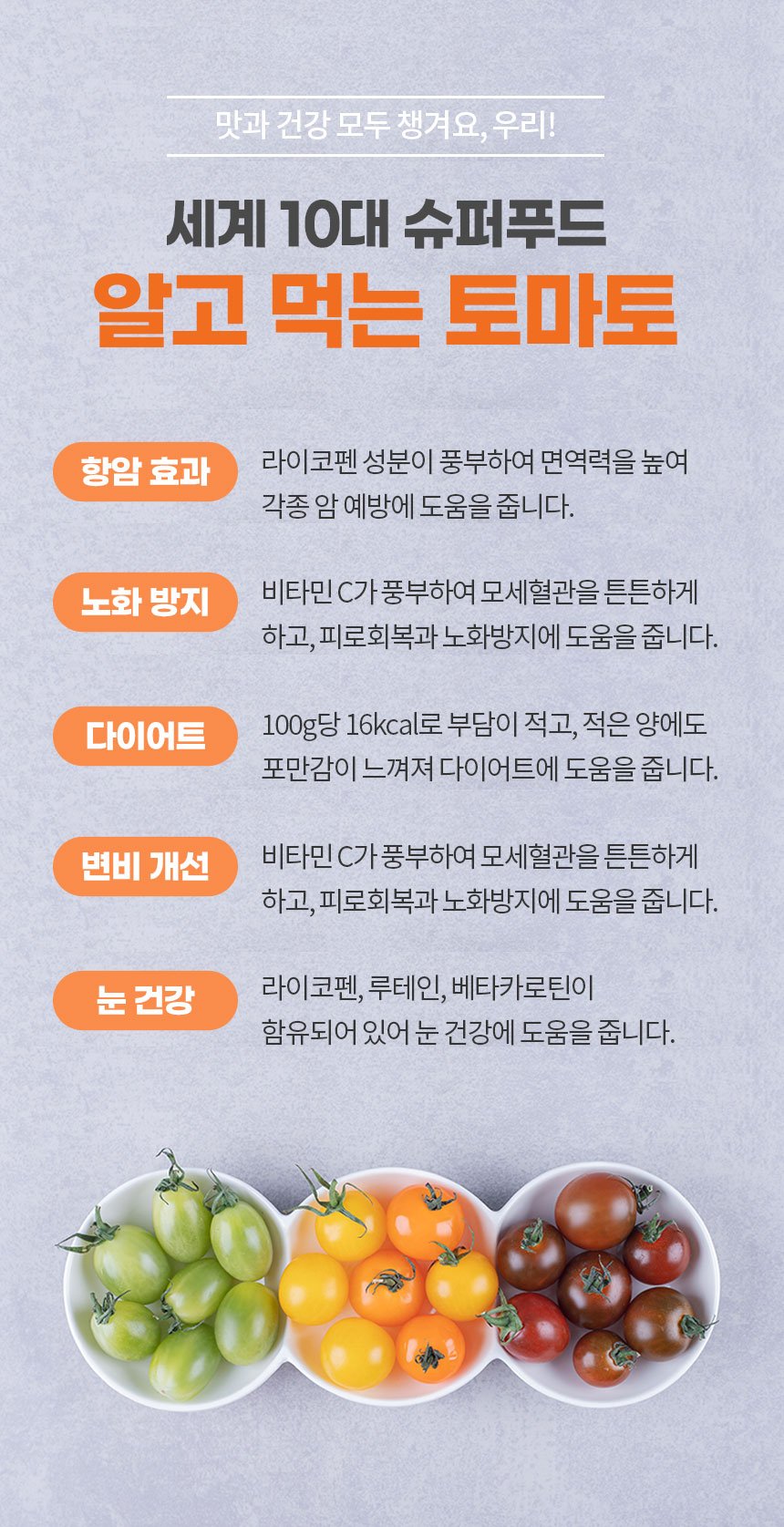 맛과 건강 모두 챙겨요, 우리!

세계 10대 슈퍼푸드
알고 먹는 토마토

항암 효과
라이코펜 성분이 풍부하여 면역력을 높여 각종 암 예방에 도움을 줍니다.

노화 방지
비타민 C가 풍부하여 모세혈관을 튼튼하게 하고, 피로회복과 노화방지에 도움을 줍니다.

다이어트
100g당 16kcal로 부담이 적고, 적은 양에도 포만감이 느껴져 다이어트에 도움을 줍니다.

변비 개선
비타민 C가 풍부하여 모세혈관을 튼튼하게 하고, 피로회복과 노화방지에 도움을 줍니다.

눈 건강
라이코펜, 루테인, 베타카로틴이 함유되어 있어 눈 건강에 도움을 줍니다.